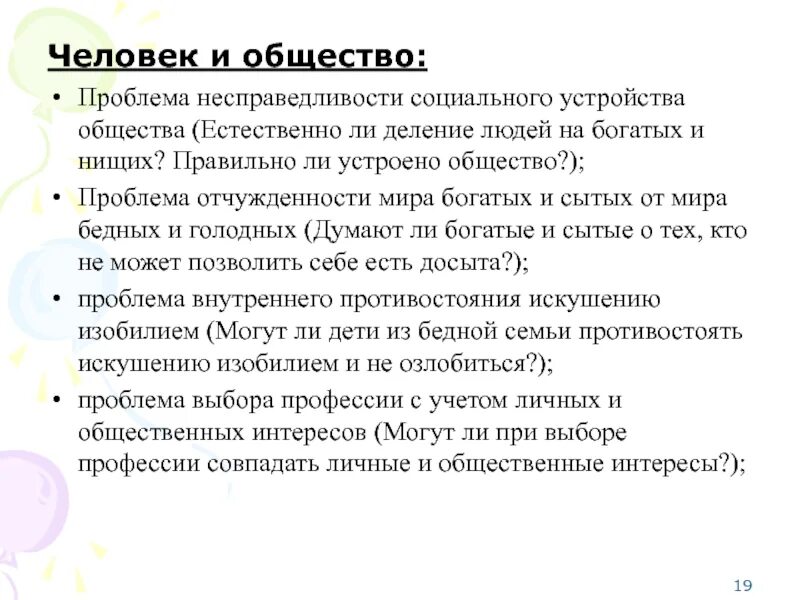 Человек и общество:

• Проблема несправедливости социального устройства общества (Естественно ли деление людей на богатых и нищих? Правильно ли устроено общество?);

• Проблема отчужденности мира богатых и сытых от мира бедных и голодных (Думают ли богатые и сытые о тех, кто не может позволить себе есть досыта?);

• проблема внутреннего противостояния искушению изобилием (Могут ли дети из бедной семьи противостоять искушению изобилием и не озлобиться?);

• проблема выбора профессии с учетом личных и общественных интересов (Могут ли при выборе профессии совпадать личные и общественные интересы?);

19